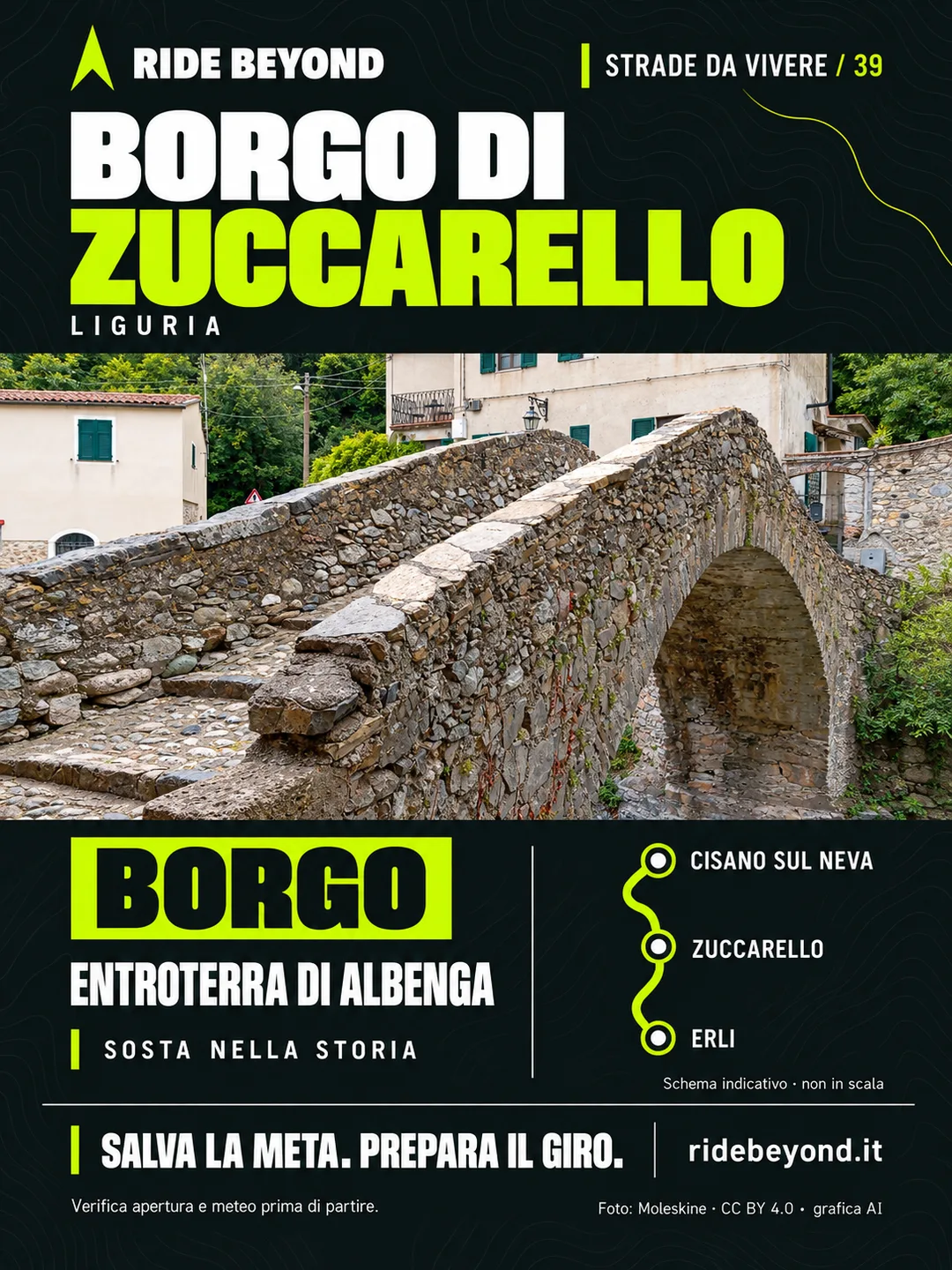 RIDE BEYOND

STRADE DA VIVERE / 39

BORGO DI ZUCCARELLO

LIGURIA

BORGO

ENTROTERRA DI ALBENGA

SOSTA NELLA STORIA

CISANO SUL NEVA

ZUCCARELLO

ERLI

Schema indicativo · non in scala

SALVA LA META. PREPARA IL GIRO.

ridebeyond.it

Verifica apertura e meteo prima di partire.

Foto: Moleskine · CC BY 4.0 · grafica AI